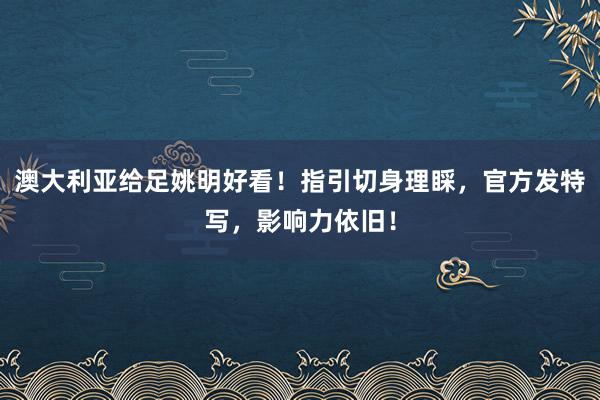 澳大利亚给足姚明好看！指引切身理睬，官方发特写，影响力依旧！